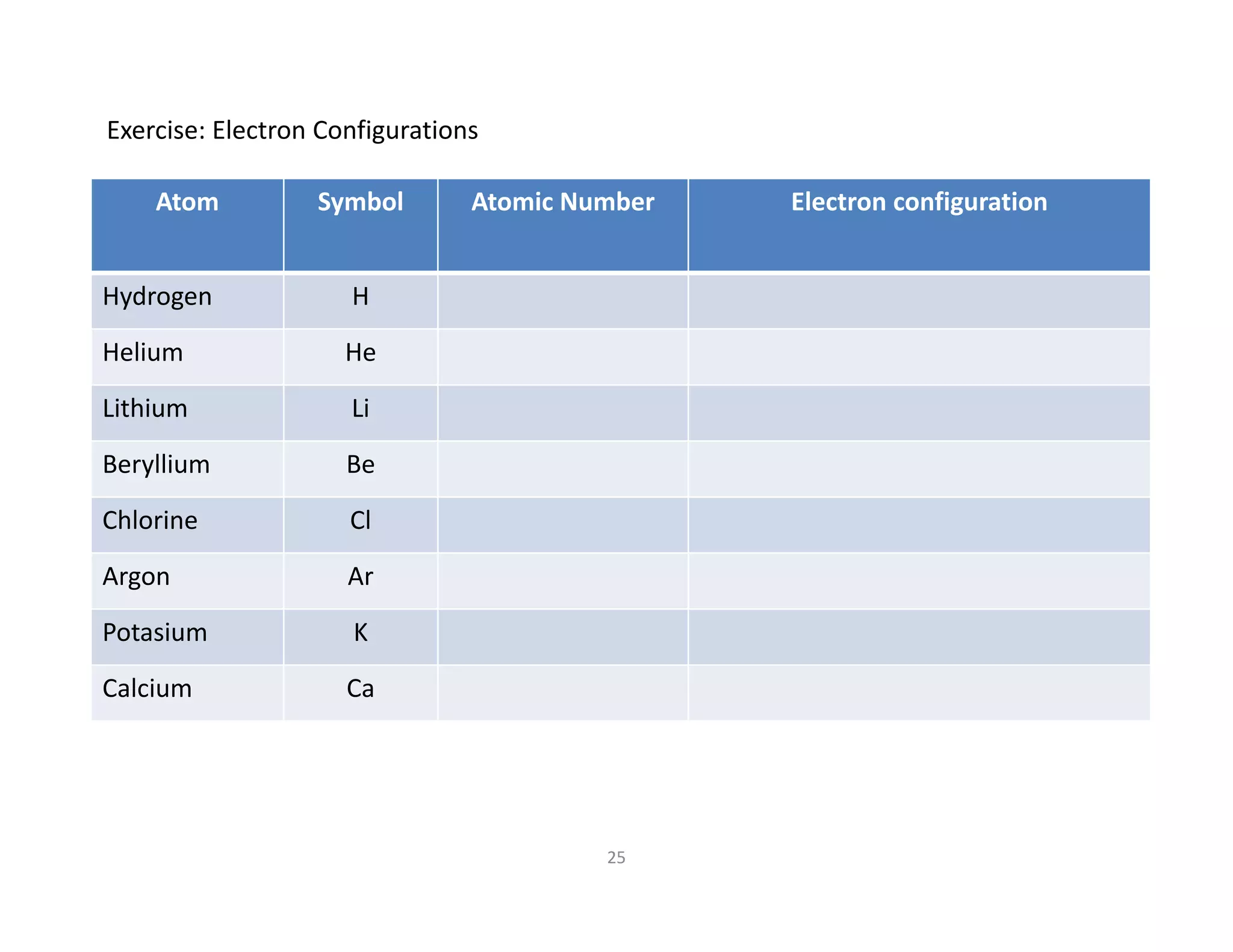 Exercise: Electron Configurations

| Atom | Symbol | Atomic Number | Electron configuration |
|---|---|---|---|
| Hydrogen | H | | |
| Helium | He | | |
| Lithium | Li | | |
| Beryllium | Be | | |
| Chlorine | Cl | | |
| Argon | Ar | | |
| Potasium | K | | |
| Calcium | Ca | | |

25